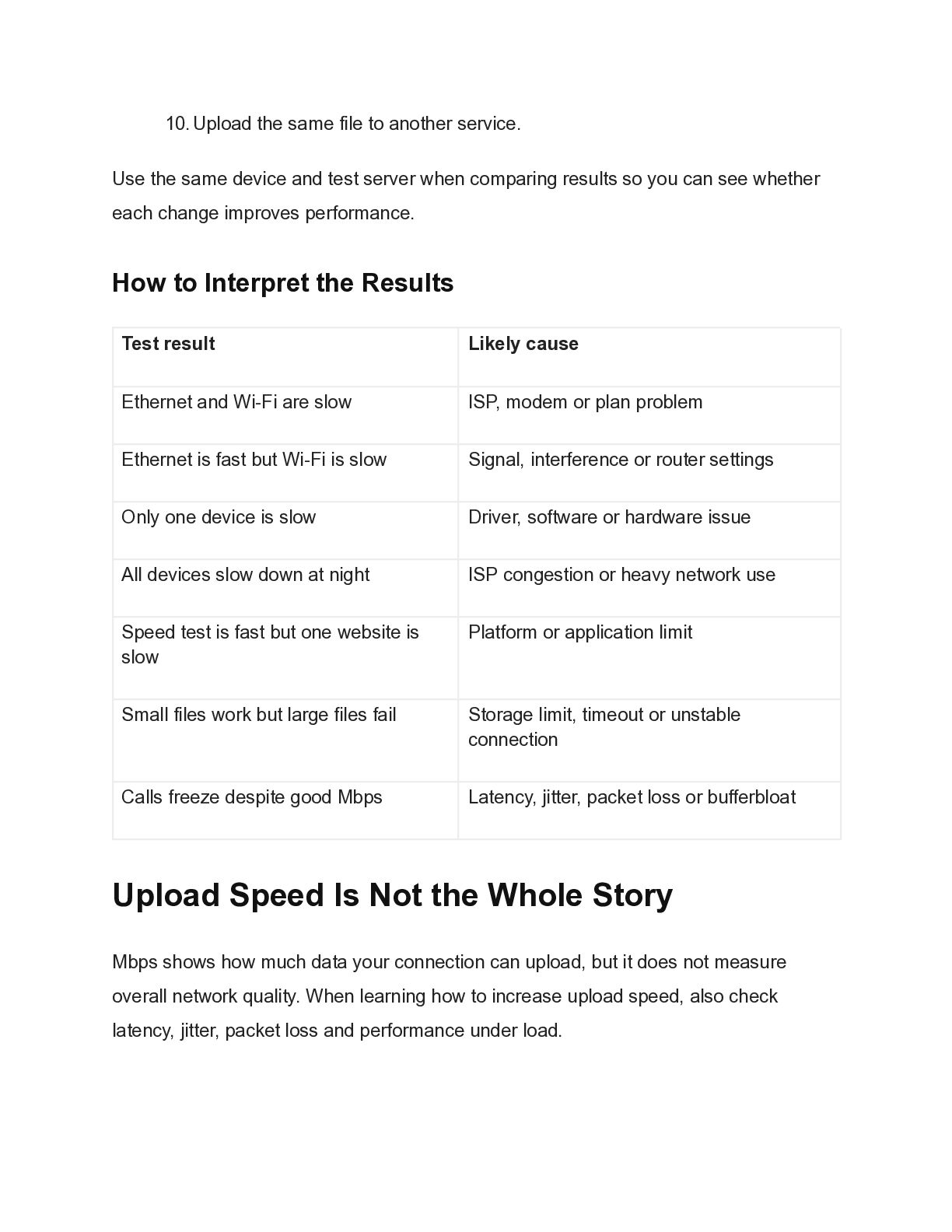 10. Upload the same file to another service.

Use the same device and test server when comparing results so you can see whether each change improves performance.

How to Interpret the Results

| Test result | Likely cause |
|---|---|
| Ethernet and Wi-Fi are slow | ISP, modem or plan problem |
| Ethernet is fast but Wi-Fi is slow | Signal, interference or router settings |
| Only one device is slow | Driver, software or hardware issue |
| All devices slow down at night | ISP congestion or heavy network use |
| Speed test is fast but one website is slow | Platform or application limit |
| Small files work but large files fail | Storage limit, timeout or unstable connection |
| Calls freeze despite good Mbps | Latency, jitter, packet loss or bufferbloat |

Upload Speed Is Not the Whole Story

Mbps shows how much data your connection can upload, but it does not measure overall network quality. When learning how to increase upload speed, also check latency, jitter, packet loss and performance under load.